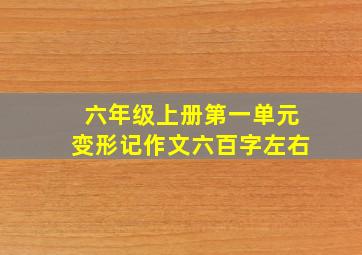 六年级上册第一单元
变形记作文六百字左右